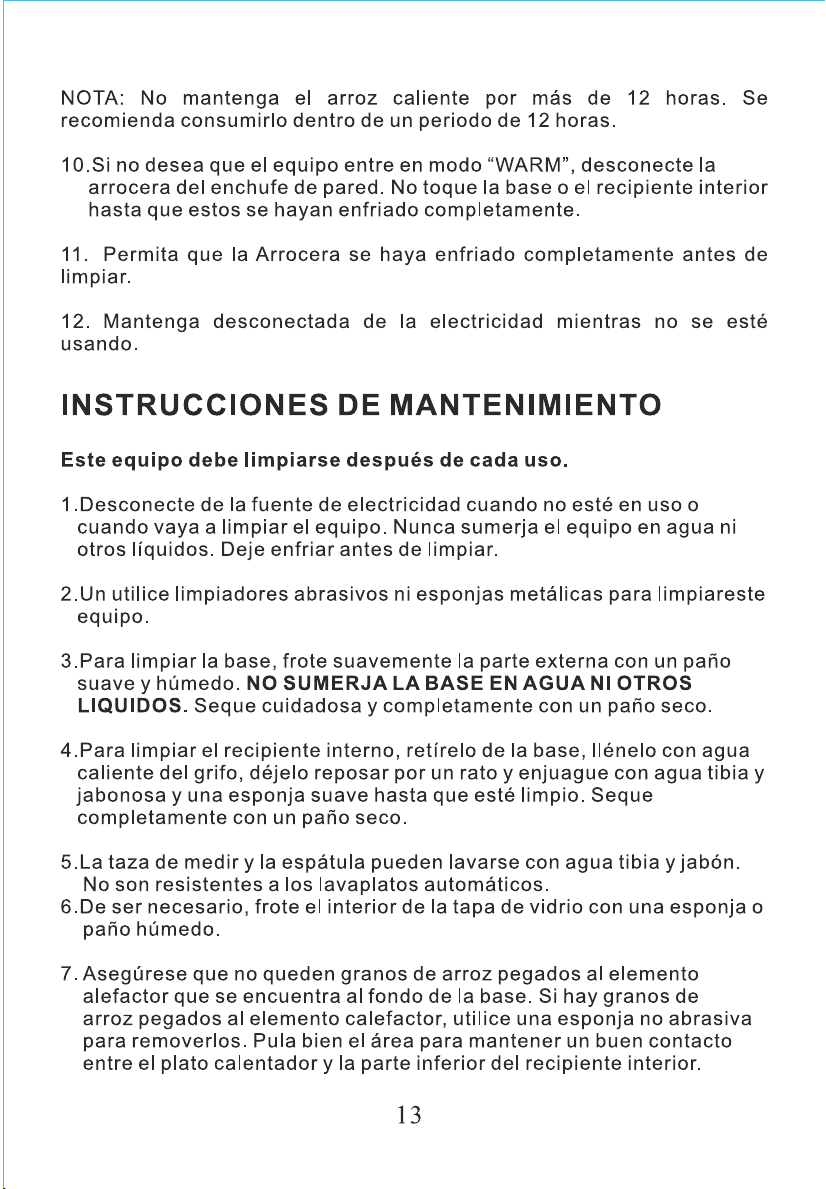 NOTA: No mantenga el arroz caliente por más de 12 horas. Se recomienda consumirlo dentro de un periodo de 12 horas.

10.Si no desea que el equipo entre en modo “WARM”, desconecte la arrocera del enchufe de pared. No toque la base o el recipiente interior hasta que estos se hayan enfriado completamente.

11. Permita que la Arrocera se haya enfriado completamente antes de limpiar.

12. Mantenga desconectada de la electricidad mientras no se esté usando.

INSTRUCCIONES DE MANTENIMIENTO

Este equipo debe limpiarse después de cada uso.

1.Desconecte de la fuente de electricidad cuando no esté en uso o cuando vaya a limpiar el equipo. Nunca sumerja el equipo en agua ni otros líquidos. Deje enfriar antes de limpiar.

2.Un utilice limpiadores abrasivos ni esponjas metálicas para limpiareste equipo.

3.Para limpiar la base, frote suavemente la parte externa con un paño suave y húmedo. NO SUMERJA LA BASE EN AGUA NI OTROS LIQUIDOS. Seque cuidadosa y completamente con un paño seco.

4.Para limpiar el recipiente interno, retírelo de la base, llénelo con agua caliente del grifo, déjelo reposar por un rato y enjuague con agua tibia y jabonosa y una esponja suave hasta que esté limpio. Seque completamente con un paño seco.

5.La taza de medir y la espátula pueden lavarse con agua tibia y jabón. No son resistentes a los lavaplatos automáticos.
6.De ser necesario, frote el interior de la tapa de vidrio con una esponja o paño húmedo.

7. Asegúrese que no queden granos de arroz pegados al elemento alefactor que se encuentra al fondo de la base. Si hay granos de arroz pegados al elemento calefactor, utilice una esponja no abrasiva para removerlos. Pula bien el área para mantener un buen contacto entre el plato calentador y la parte inferior del recipiente interior.

13